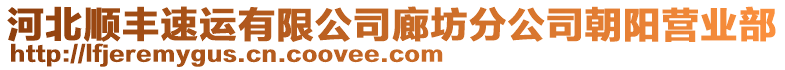 河北顺丰速运有限公司廊坊分公司朝阳营业部
http://lfjeremygus.cn.coovee.com